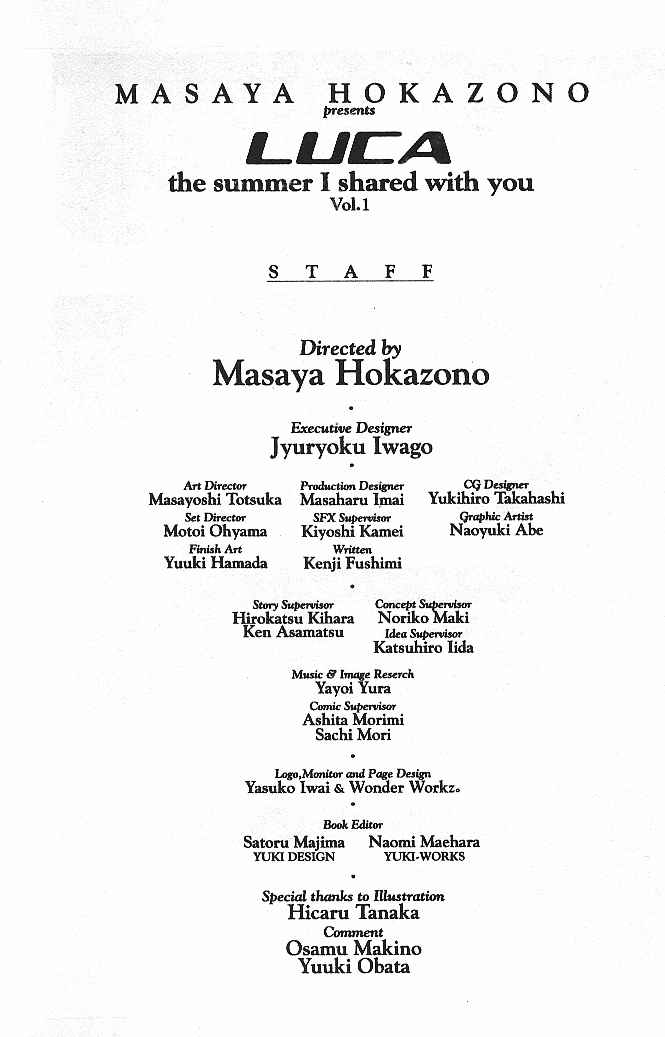 MASAYA HOKAZONO
presents

LUCA
the summer I shared with you
Vol.1

STAFF

Directed by
Masaya Hokazono

•

Executive Designer
Jyuryoku Iwago

•

Art Director
Masayoshi Totsuka

Set Director
Motoi Ohyama

Finish Art
Yuuki Hamada

Production Designer
Masaharu Imai

SFX Supervisor
Kiyoshi Kamei

Written
Kenji Fushimi

CG Designer
Yukihiro Takahashi

Graphic Artist
Naoyuki Abe

•

Story Supervisor
Hirokatsu Kihara
Ken Asamatsu

Concept Supervisor
Noriko Maki

Idea Supervisor
Katsuhiro Iida

Music & Image Reserch
Yayoi Yura

Comic Supervisor
Ashita Morimi
Sachi Mori

•

Logo,Monitor and Page Design
Yasuko Iwai & Wonder Workz。

•

Book Editor
Satoru Majima
YUKI DESIGN

Naomi Maehara
YUKI-WORKS

•

Special thanks to Illustration
Hicaru Tanaka

Comment
Osamu Makino
Yuuki Obata